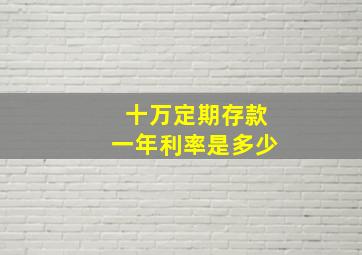 十万定期存款
一年利率是多少